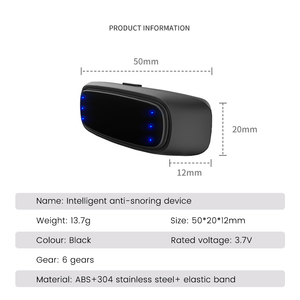 PRODUCT INFORMATION

50mm

20mm

12mm

Name: Intelligent anti-snoring device

Weight: 13.7g

Size: 50*20*12mm

Colour: Black

Rated voltage: 3.7V

Gear: 6 gears

Material: ABS+304 stainless steel+ elastic band